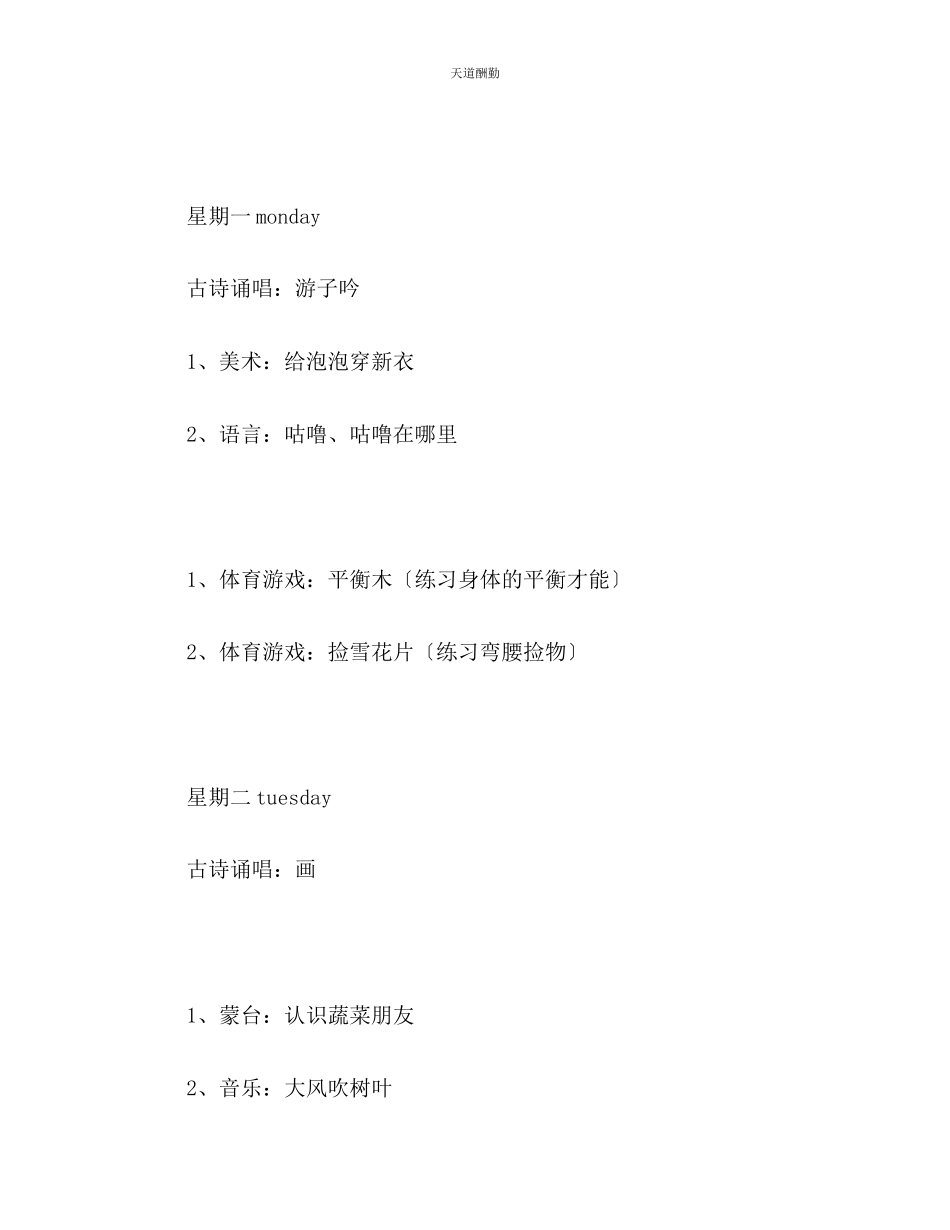 天道酬勤

星期一 monday

古诗诵唱：游子吟

1、美术：给泡泡穿新衣

2、语言：咕噜、咕噜在哪里

1、体育游戏：平衡木〔练习身体的平衡才能〕

2、体育游戏：捡雪花片〔练习弯腰捡物〕

星期二 tuesday

古诗诵唱：画

1、蒙台：认识蔬菜朋友

2、音乐：大风吹树叶